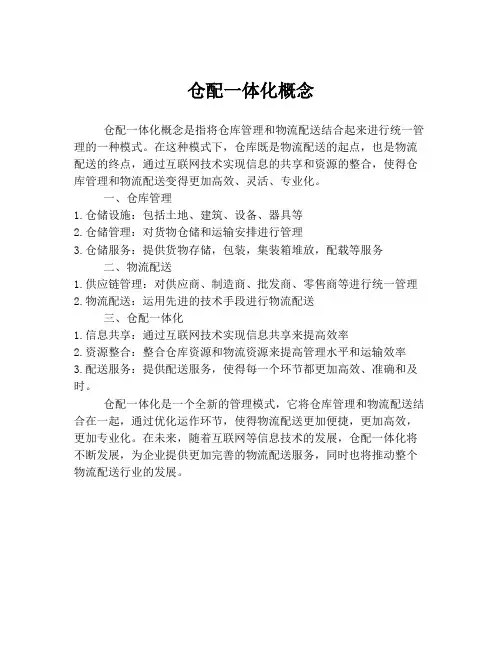 仓配一体化概念

仓配一体化概念是指将仓库管理和物流配送结合起来进行统一管理的一种模式。在这种模式下，仓库既是物流配送的起点，也是物流配送的终点，通过互联网技术实现信息的共享和资源的整合，使得仓库管理和物流配送变得更加高效、灵活、专业化。

一、仓库管理

1. 仓储设施：包括土地、建筑、设备、器具等

2. 仓储管理：对货物仓储和运输安排进行管理

3. 仓储服务：提供货物存储，包装，集装箱堆放，配载等服务

二、物流配送

1. 供应链管理：对供应商、制造商、批发商、零售商等进行统一管理

2. 物流配送：运用先进的技术手段进行物流配送

三、仓配一体化

1. 信息共享：通过互联网技术实现信息共享来提高效率

2. 资源整合：整合仓库资源和物流资源来提高管理水平和运输效率

3. 配送服务：提供配送服务，使得每一个环节都更加高效、准确和及时。

仓配一体化是一个全新的管理模式，它将仓库管理和物流配送结合在一起，通过优化运作环节，使得物流配送更加便捷，更加高效，更加专业化。在未来，随着互联网等信息技术的发展，仓配一体化将不断发展，为企业提供更加完善的物流配送服务，同时也将推动整个物流配送行业的发展。